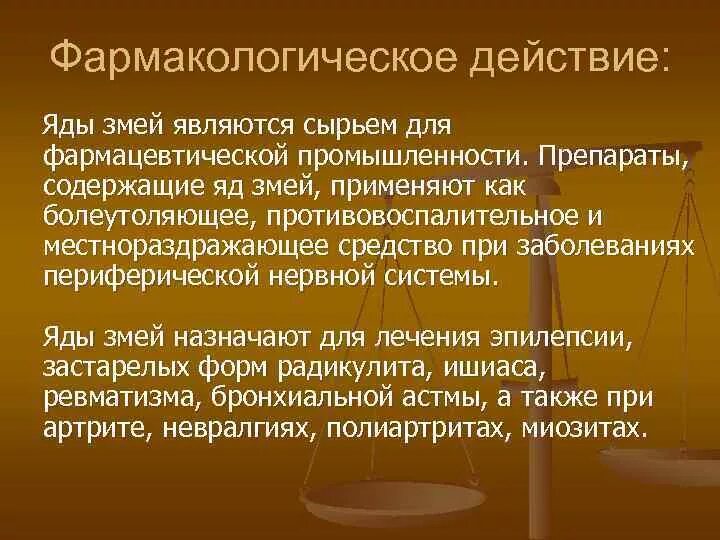 Фармакологическое действие:

Яды змей являются сырьем для фармацевтической промышленности. Препараты, содержащие яд змей, применяют как болеутоляющее, противовоспалительное и местнораздражающее средство при заболеваниях периферической нервной системы.

Яды змей назначают для лечения эпилепсии, застарелых форм радикулита, ишиаса, ревматизма, бронхиальной астмы, а также при артрите, невралгиях, полиартритах, миозитах.